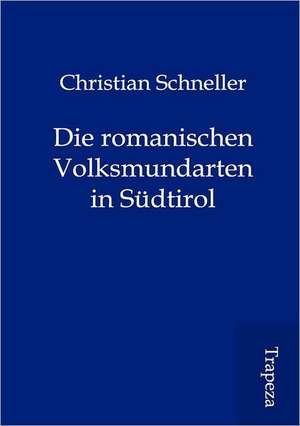 Christian Schneller

Die romanischen Volksmundarten in Südtirol

Trapeza